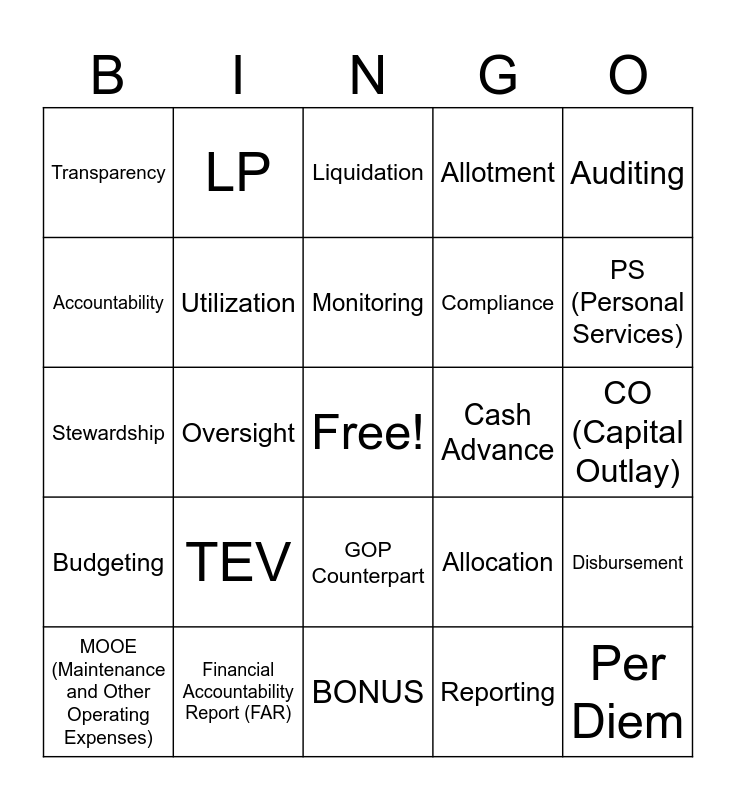 | B | I | N | G | O |
|---|---|---|---|---|
| Transparency | LP | Liquidation | Allotment | Auditing |
| Accountability | Utilization | Monitoring | Compliance | PS (Personal Services) |
| Stewardship | Oversight | Free! | Cash Advance | CO (Capital Outlay) |
| Budgeting | TEV | GOP Counterpart | Allocation | Disbursement |
| MOOE (Maintenance and Other Operating Expenses) | Financial Accountability Report (FAR) | BONUS | Reporting | Per Diem |